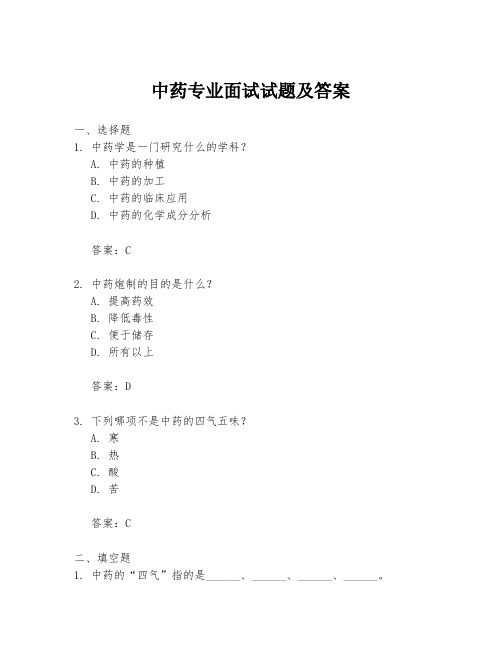 中药专业面试试题及答案

一、选择题
1. 中药学是一门研究什么的学科？
A. 中药的种植
B. 中药的加工
C. 中药的临床应用
D. 中药的化学成分分析

答案：C

2. 中药炮制的目的是什么？
A. 提高药效
B. 降低毒性
C. 便于储存
D. 所有以上

答案：D

3. 下列哪项不是中药的四气五味？
A. 寒
B. 热
C. 酸
D. 苦

答案：C

二、填空题
1. 中药的“四气”指的是______、______、______、______。